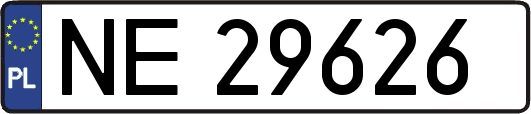 PL
NE 29626